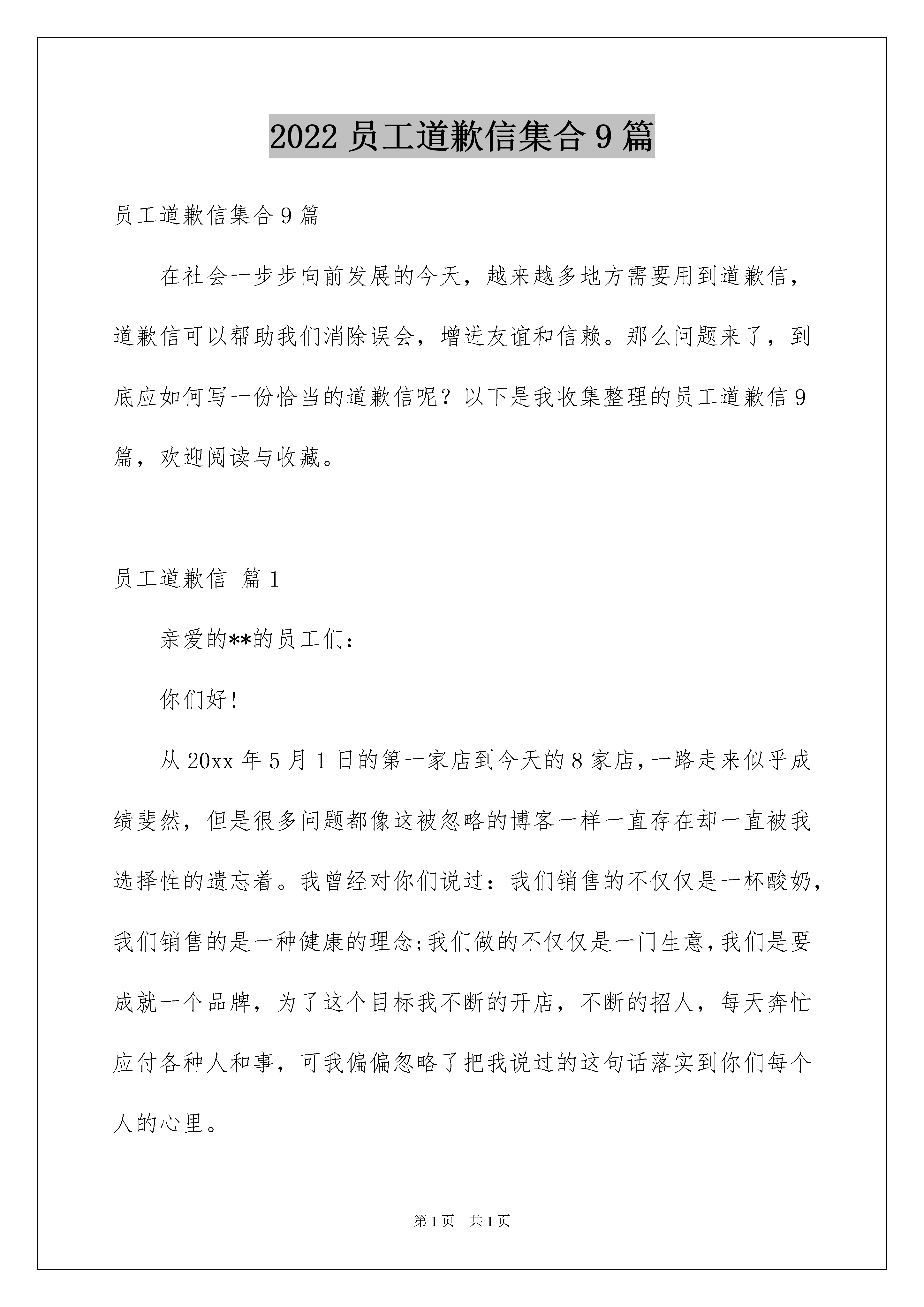 2022 员工道歉信集合 9 篇

员工道歉信集合 9 篇

在社会一步步向前发展的今天，越来越多地方需要用到道歉信，道歉信可以帮助我们消除误会，增进友谊和信赖。那么问题来了，到底应如何写一份恰当的道歉信呢？以下是我收集整理的员工道歉信 9 篇，欢迎阅读与收藏。

员工道歉信 篇 1

亲爱的**的员工们：

你们好！

从 20xx 年 5 月 1 日的第一家店到今天的 8 家店，一路走来似乎成绩斐然，但是很多问题都像这被忽略的博客一样一直存在却一直被我选择性的遗忘着。我曾经对你们说过：我们销售的不仅仅是一杯酸奶，我们销售的是一种健康的理念;我们做的不仅仅是一门生意，我们是要成就一个品牌，为了这个目标我不断的开店，不断的招人，每天奔忙应付各种人和事，可我偏偏忽略了把我说过的这句话落实到你们每个人的心里。

第 1 页 共 1 页